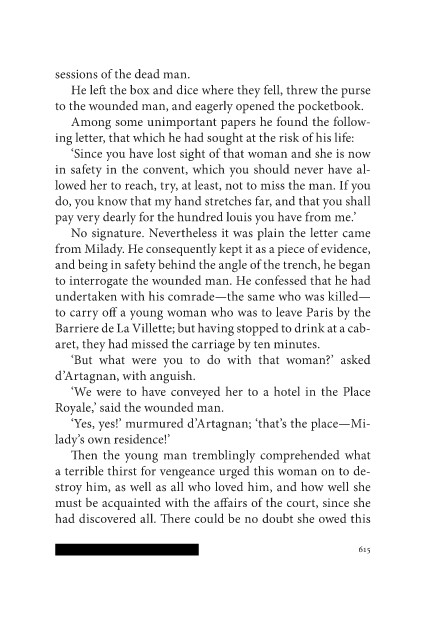 sessions of the dead man.

He left the box and dice where they fell, threw the purse to the wounded man, and eagerly opened the pocketbook.

Among some unimportant papers he found the following letter, that which he had sought at the risk of his life:

'Since you have lost sight of that woman and she is now in safety in the convent, which you should never have allowed her to reach, try, at least, not to miss the man. If you do, you know that my hand stretches far, and that you shall pay very dearly for the hundred louis you have from me.'

No signature. Nevertheless it was plain the letter came from Milady. He consequently kept it as a piece of evidence, and being in safety behind the angle of the trench, he began to interrogate the wounded man. He confessed that he had undertaken with his comrade—the same who was killed—to carry off a young woman who was to leave Paris by the Barriere de La Villette; but having stopped to drink at a cabaret, they had missed the carriage by ten minutes.

'But what were you to do with that woman?' asked d'Artagnan, with anguish.

'We were to have conveyed her to a hotel in the Place Royale,' said the wounded man.

'Yes, yes!' murmured d'Artagnan; 'that's the place—Milady's own residence!'

Then the young man tremblingly comprehended what a terrible thirst for vengeance urged this woman on to destroy him, as well as all who loved him, and how well she must be acquainted with the affairs of the court, since she had discovered all. There could be no doubt she owed this

615